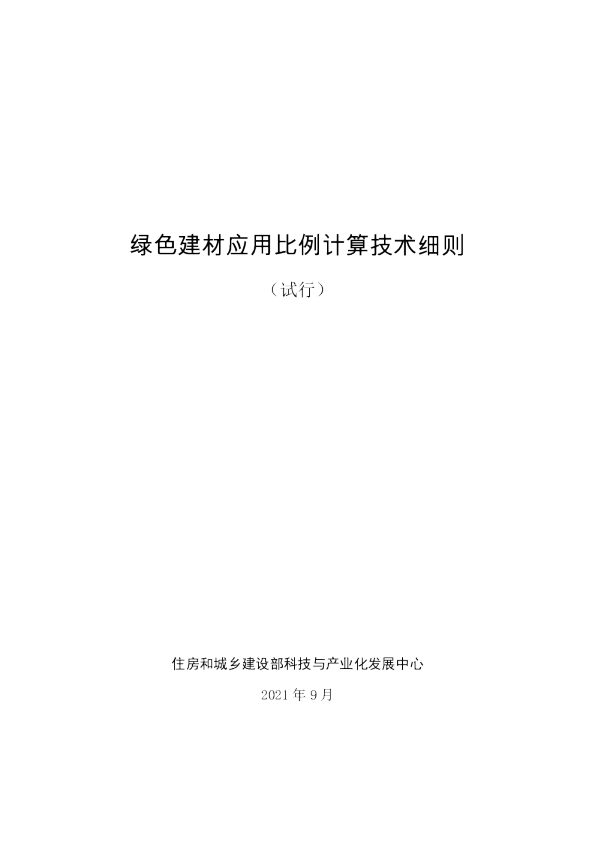 绿色建材应用比例计算技术细则

（试行）

住房和城乡建设部科技与产业化发展中心

2021 年 9 月